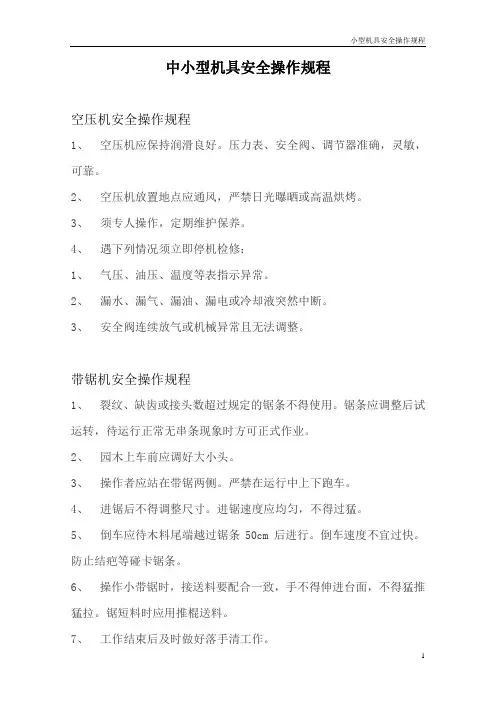 小型机具安全操作规程

中小型机具安全操作规程

空压机安全操作规程

1、 空压机应保持润滑良好。压力表、安全阀、调节器准确，灵敏，可靠。

2、 空压机放置地点应通风，严禁日光曝晒或高温烘烤。

3、 须专人操作，定期维护保养。

4、 遇下列情况须立即停机检修：

1、 气压、油压、温度等表指示异常。

2、 漏水、漏气、漏油、漏电或冷却液突然中断。

3、 安全阀连续放气或机械异常且无法调整。

带锯机安全操作规程

1、 裂纹、缺齿或接头数超过规定的锯条不得使用。锯条应调整后试运转，待运行正常无串条现象时方可正式作业。

2、 园木上车前应调好大小头。

3、 操作者应站在带锯两侧。严禁在运行中上下跑车。

4、 进锯后不得调整尺寸。进锯速度应均匀，不得过猛。

5、 倒车应待木料尾端越过锯条 50cm 后进行。倒车速度不宜过快。防止结疤等碰卡锯条。

6、 操作小带锯时，接送料要配合一致，手不得伸进台面，不得猛推猛拉。锯短料时应用推棍送料。

7、 工作结束后及时做好落手清工作。

1